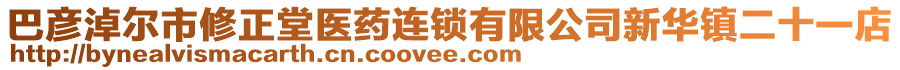 巴彦淖尔市修正堂医药连锁有限公司新华镇二十一店
http://bynealvismacarth.cn.coovee.com